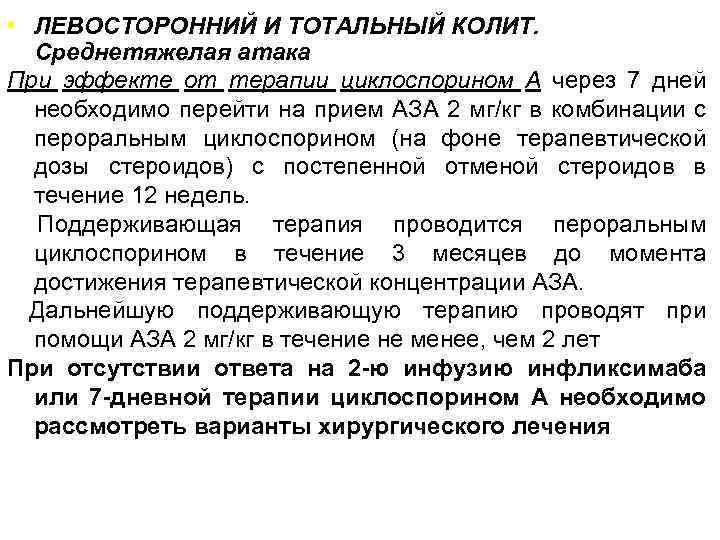 • ЛЕВОСТОРОННИЙ И ТОТАЛЬНЫЙ КОЛИТ. Среднетяжелая атака

При эффекте от терапии циклоспорином А через 7 дней необходимо перейти на прием АЗА 2 мг/кг в комбинации с пероральным циклоспорином (на фоне терапевтической дозы стероидов) с постепенной отменой стероидов в течение 12 недель.

Поддерживающая терапия проводится пероральным циклоспорином в течение 3 месяцев до момента достижения терапевтической концентрации АЗА.

Дальнейшую поддерживающую терапию проводят при помощи АЗА 2 мг/кг в течение не менее, чем 2 лет

При отсутствии ответа на 2-ю инфузию инфликсимаба или 7-дневной терапии циклоспорином А необходимо рассмотреть варианты хирургического лечения